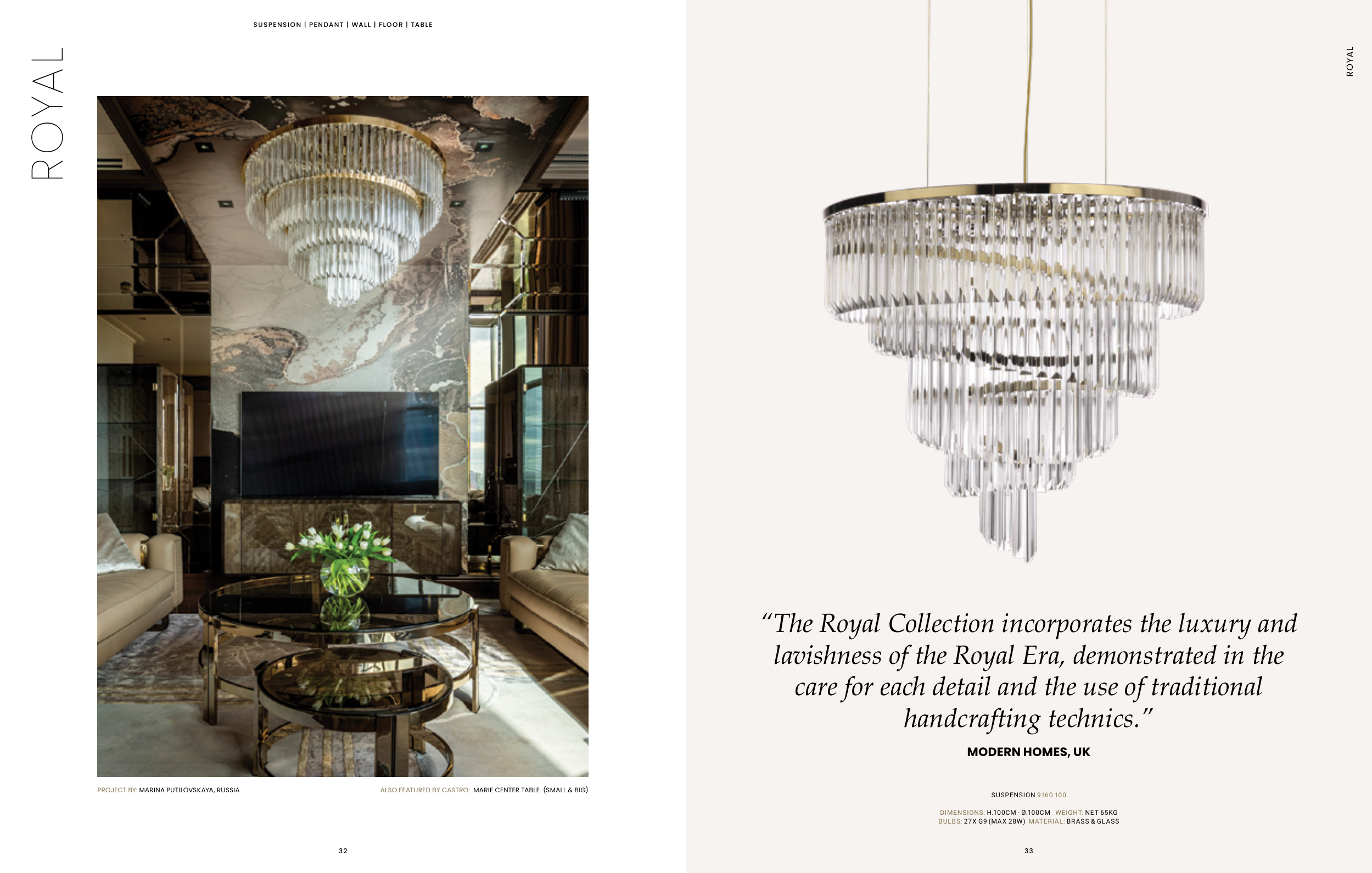 SUSPENSION | PENDANT | WALL | FLOOR | TABLE

ROYAL

PROJECT BY: MARINA PUTILOVSKAYA, RUSSIA

ALSO FEATURED BY CASTRO: MARIE CENTER TABLE (SMALL & BIG)

32

ROYAL

"The Royal Collection incorporates the luxury and lavishness of the Royal Era, demonstrated in the care for each detail and the use of traditional handcrafting technics."

MODERN HOMES, UK

SUSPENSION 9160.100

DIMENSIONS: H.100CM - Ø.100CM WEIGHT: NET 65KG
BULBS: 27X G9 (MAX 28W) MATERIAL: BRASS & GLASS

33